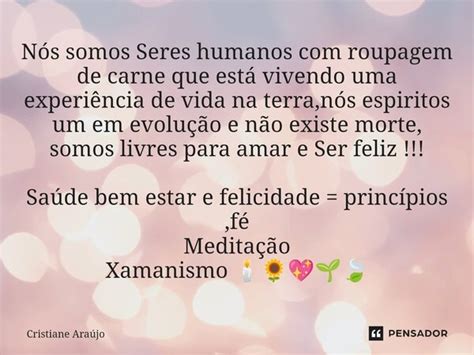 Nós somos Seres humanos com roupagem de carne que está vivendo uma experiência de vida na terra,nós espiritos um em evolução e não existe morte, somos livres para amar e Ser feliz !!!

Saúde bem estar e felicidade = princípios ,fé
Meditação
Xamanismo 🕯️🌻💖🌱🍃

Cristiane Araújo

PENSADOR